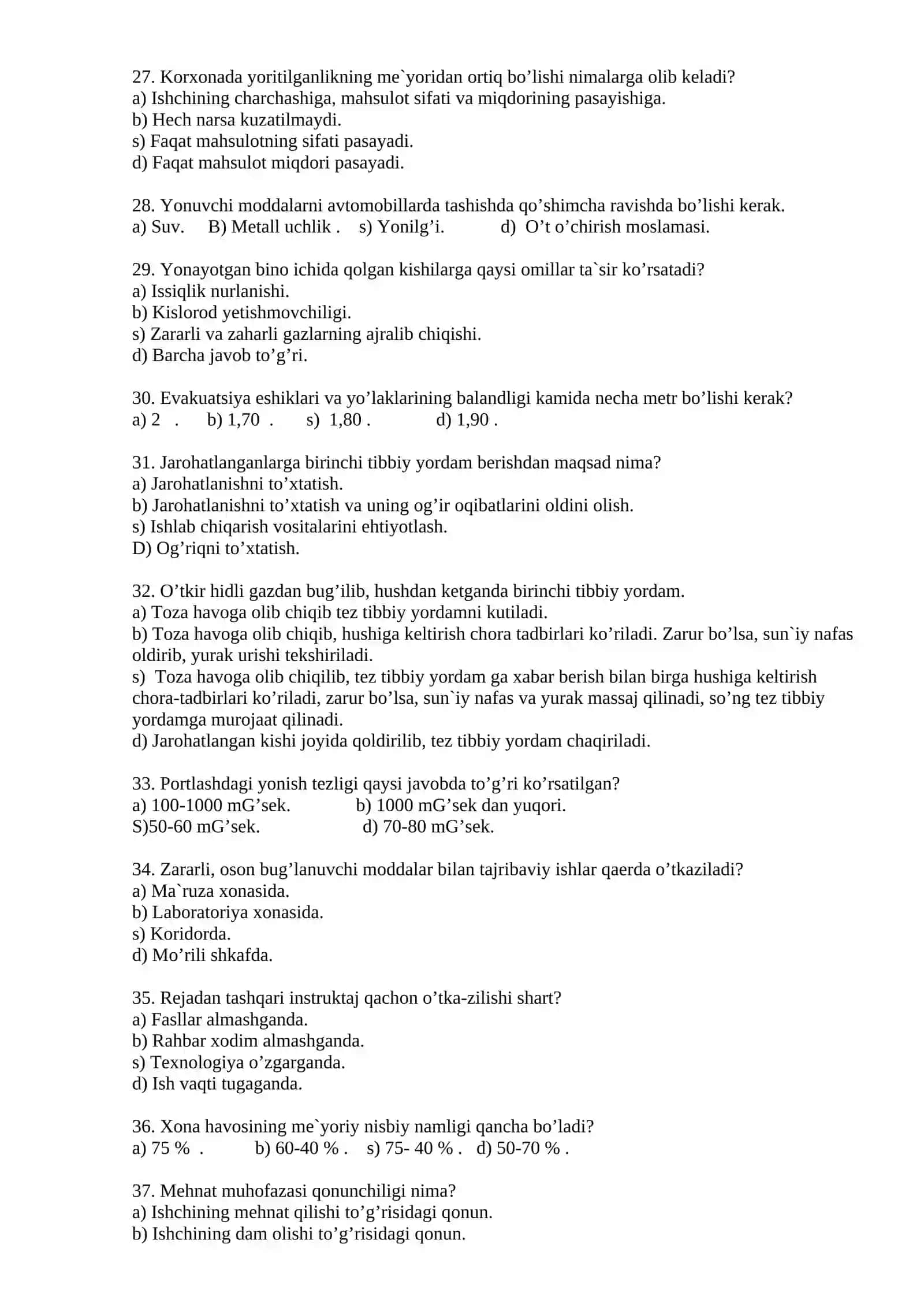 27. Korxonada yoritilganlikning me`yoridan ortiq bo'lishi nimalarga olib keladi?
a) Ishchining charchashiga, mahsulot sifati va miqdorining pasayishiga.
b) Hech narsa kuzatilmaydi.
s) Faqat mahsulotning sifati pasayadi.
d) Faqat mahsulot miqdori pasayadi.

28. Yonuvchi moddalarni avtomobillarda tashishda qo'shimcha ravishda bo'lishi kerak.
a) Suv.   B) Metall uchlik .   s) Yonilg'i.   d) O't o'chirish moslamasi.

29. Yonayotgan bino ichida qolgan kishilarga qaysi omillar ta`sir ko'rsatadi?
a) Issiqlik nurlanishi.
b) Kislorod yetishmovchiligi.
s) Zararli va zaharli gazlarning ajralib chiqishi.
d) Barcha javob to'g'ri.

30. Evakuatsiya eshiklari va yo'laklarining balandligi kamida necha metr bo'lishi kerak?
a) 2 .   b) 1,70 .   s) 1,80 .   d) 1,90 .

31. Jarohatlanganlarga birinchi tibbiy yordam berishdan maqsad nima?
a) Jarohatlanishni to'xtatish.
b) Jarohatlanishni to'xtatish va uning og'ir oqibatlarini oldini olish.
s) Ishlab chiqarish vositalarini ehtiyotlash.
D) Og'riqni to'xtatish.

32. O'tkir hidli gazdan bug'ilib, hushdan ketganda birinchi tibbiy yordam.
a) Toza havoga olib chiqib tez tibbiy yordamni kutiladi.
b) Toza havoga olib chiqib, hushiga keltirish chora tadbirlari ko'riladi. Zarur bo'lsa, sun`iy nafas oldirib, yurak urishi tekshiriladi.
s) Toza havoga olib chiqilib, tez tibbiy yordam ga xabar berish bilan birga hushiga keltirish chora-tadbirlari ko'riladi, zarur bo'lsa, sun`iy nafas va yurak massaj qilinadi, so'ng tez tibbiy yordamga murojaat qilinadi.
d) Jarohatlangan kishi joyida qoldirilib, tez tibbiy yordam chaqiriladi.

33. Portlashdagi yonish tezligi qaysi javobda to'g'ri ko'rsatilgan?
a) 100-1000 mG'sek.   b) 1000 mG'sek dan yuqori.
S)50-60 mG'sek.   d) 70-80 mG'sek.

34. Zararli, oson bug'lanuvchi moddalar bilan tajribaviy ishlar qaerda o'tkaziladi?
a) Ma`ruza xonasida.
b) Laboratoriya xonasida.
s) Koridorda.
d) Mo'rili shkafda.

35. Rejadan tashqari instruktaj qachon o'tka-zilishi shart?
a) Fasllar almashganda.
b) Rahbar xodim almashganda.
s) Texnologiya o'zgarganda.
d) Ish vaqti tugaganda.

36. Xona havosining me`yoriy nisbiy namligi qancha bo'ladi?
a) 75 % .   b) 60-40 % .   s) 75- 40 % .   d) 50-70 % .

37. Mehnat muhofazasi qonunchiligi nima?
a) Ishchining mehnat qilishi to'g'risidagi qonun.
b) Ishchining dam olishi to'g'risidagi qonun.